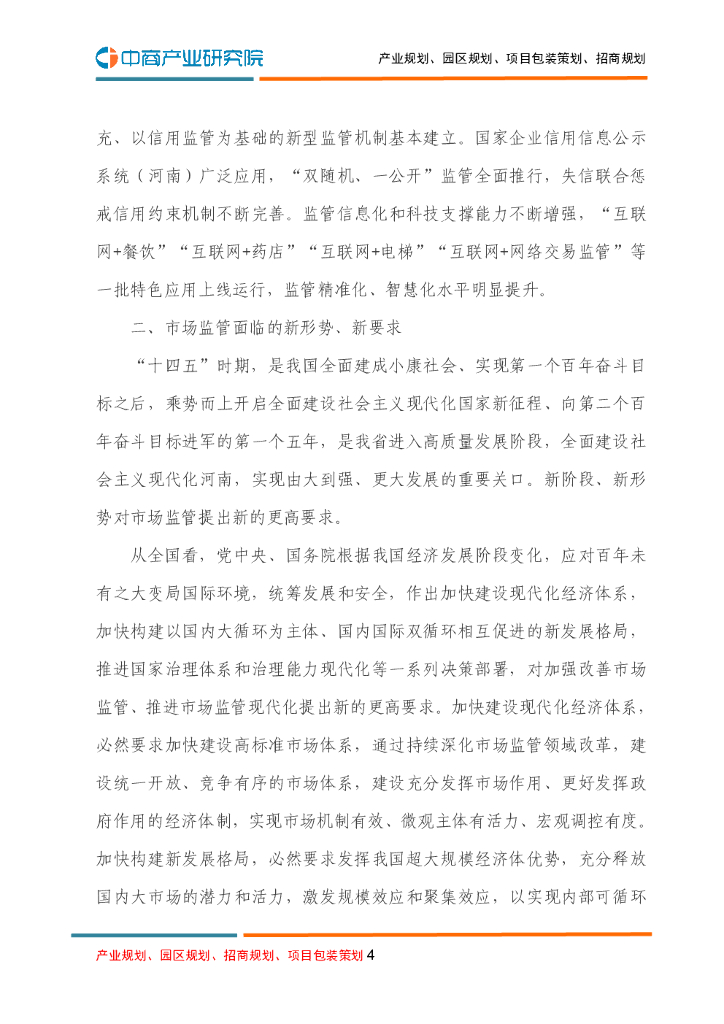 中商产业研究院

产业规划、园区规划、项目包装策划、招商规划

充、以信用监管为基础的新型监管机制基本建立。国家企业信用信息公示系统（河南）广泛应用，“双随机、一公开”监管全面推行，失信联合惩戒信用约束机制不断完善。监管信息化和科技支撑能力不断增强，“互联网+餐饮”“互联网+药店”“互联网+电梯”“互联网+网络交易监管”等一批特色应用上线运行，监管精准化、智慧化水平明显提升。

二、市场监管面临的新形势、新要求

“十四五”时期，是我国全面建成小康社会、实现第一个百年奋斗目标之后，乘势而上开启全面建设社会主义现代化国家新征程、向第二个百年奋斗目标进军的第一个五年，是我省进入高质量发展阶段，全面建设社会主义现代化河南，实现由大到强、更大发展的重要关口。新阶段、新形势对市场监管提出新的更高要求。

从全国看，党中央、国务院根据我国经济发展阶段变化，应对百年未有之大变局国际环境，统筹发展和安全，作出加快建设现代化经济体系，加快构建以国内大循环为主体、国内国际双循环相互促进的新发展格局，推进国家治理体系和治理能力现代化等一系列决策部署，对加强改善市场监管、推进市场监管现代化提出新的更高要求。加快建设现代化经济体系，必然要求加快建设高标准市场体系，通过持续深化市场监管领域改革，建设统一开放、竞争有序的市场体系，建设充分发挥市场作用、更好发挥政府作用的经济体制，实现市场机制有效、微观主体有活力、宏观调控有度。加快构建新发展格局，必然要求发挥我国超大规模经济体优势，充分释放国内大市场的潜力和活力，激发规模效应和聚集效应，以实现内部可循环

产业规划、园区规划、招商规划、项目包装策划 4